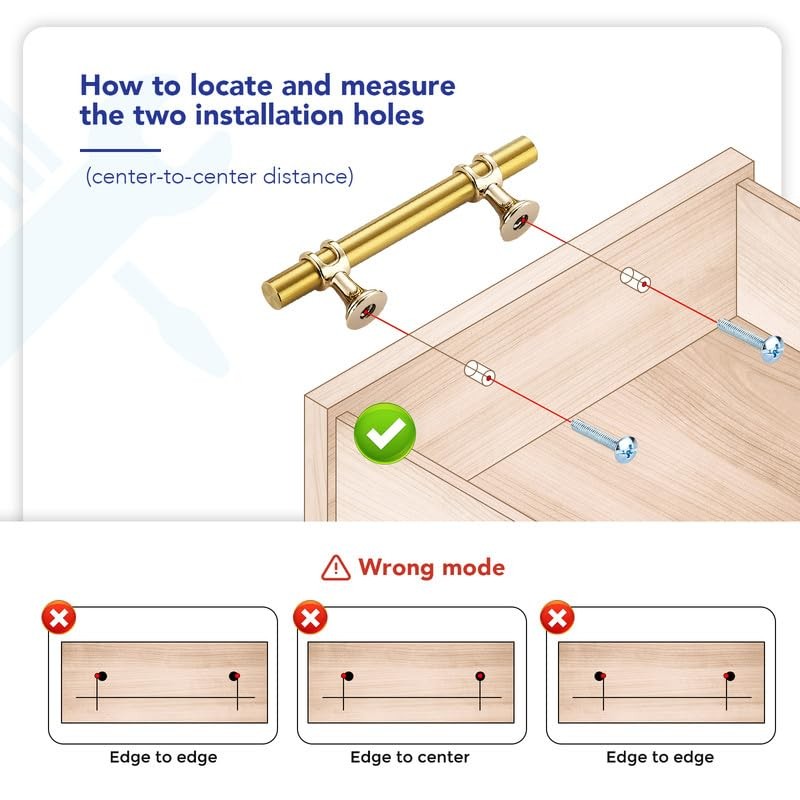 How to locate and measure the two installation holes

(center-to-center distance)

Wrong mode

Edge to edge

Edge to center

Edge to edge